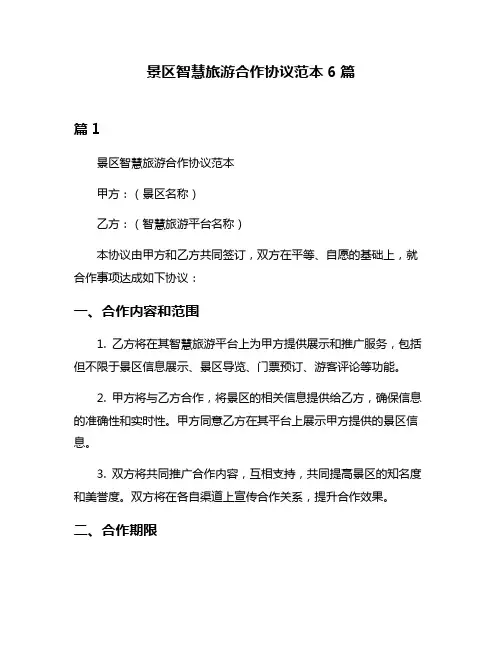 景区智慧旅游合作协议范本 6 篇

篇 1

景区智慧旅游合作协议范本

甲方：（景区名称）

乙方：（智慧旅游平台名称）

本协议由甲方和乙方共同签订，双方在平等、自愿的基础上，就合作事项达成如下协议：

一、合作内容和范围

1. 乙方将在其智慧旅游平台上为甲方提供展示和推广服务，包括但不限于景区信息展示、景区导览、门票预订、游客评论等功能。

2. 甲方将与乙方合作，将景区的相关信息提供给乙方，确保信息的准确性和实时性。甲方同意乙方在其平台上展示甲方提供的景区信息。

3. 双方将共同推广合作内容，互相支持，共同提高景区的知名度和美誉度。双方将在各自渠道上宣传合作关系，提升合作效果。

二、合作期限